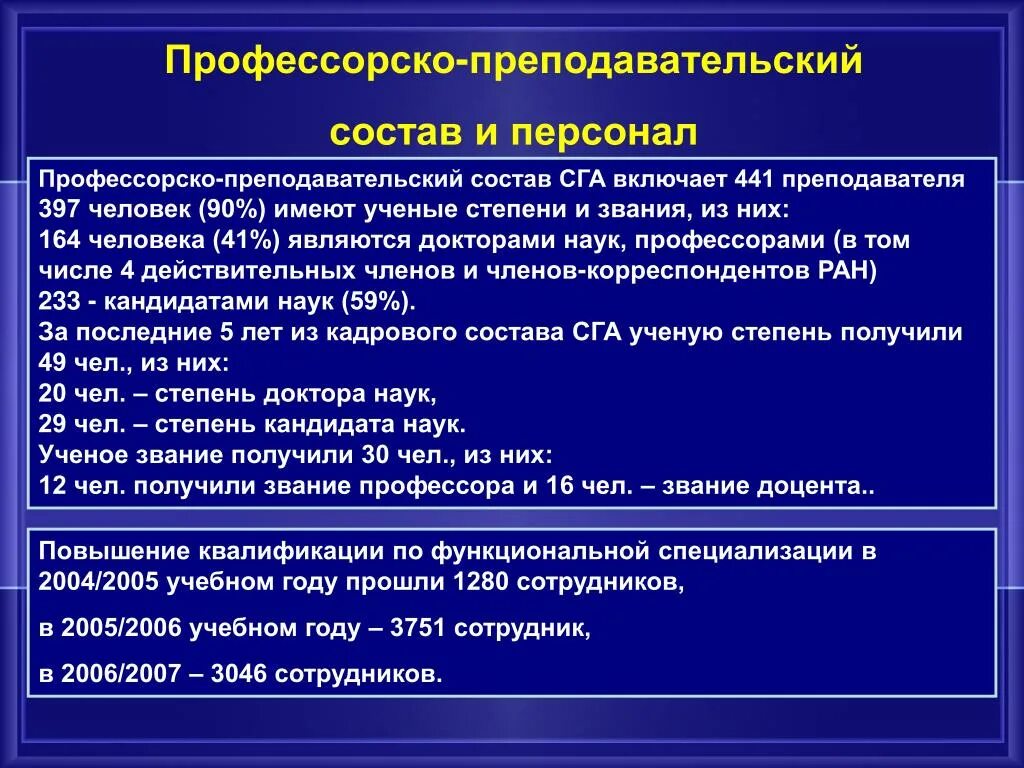 Профессорско-преподавательский

состав и персонал

Профессорско-преподавательский состав СГА включает 441 преподавателя
397 человек (90%) имеют ученые степени и звания, из них:
164 человека (41%) являются докторами наук, профессорами (в том числе 4 действительных членов и членов-корреспондентов РАН)
233 - кандидатами наук (59%).
За последние 5 лет из кадрового состава СГА ученую степень получили 49 чел., из них:
20 чел. – степень доктора наук,
29 чел. – степень кандидата наук.
Ученое звание получили 30 чел., из них:
12 чел. получили звание профессора и 16 чел. – звание доцента..

Повышение квалификации по функциональной специализации в 2004/2005 учебном году прошли 1280 сотрудников,

в 2005/2006 учебном году – 3751 сотрудник,

в 2006/2007 – 3046 сотрудников.